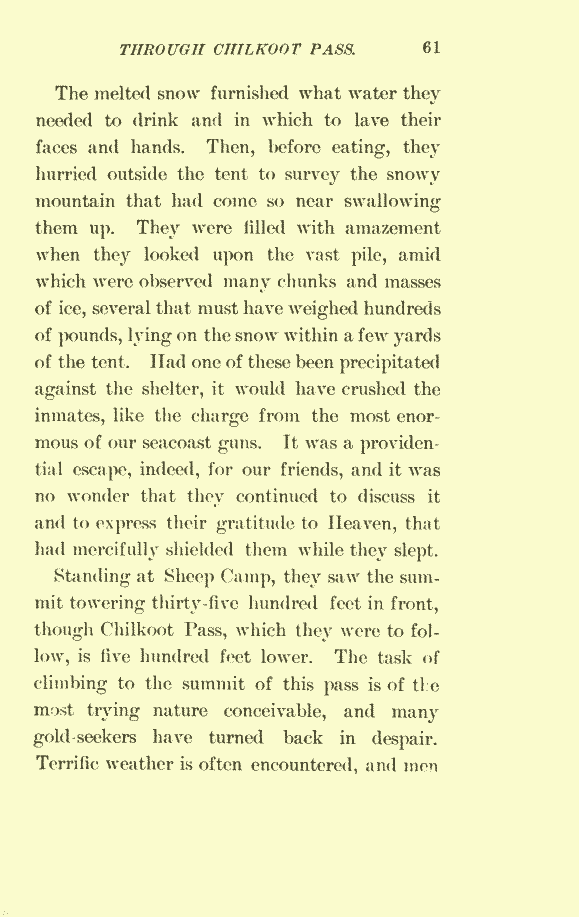 THROUGH CHILKOOT PASS. 61

The melted snow furnished what water they needed to drink and in which to lave their faces and hands. Then, before eating, they hurried outside the tent to survey the snowy mountain that had come so near swallowing them up. They were filled with amazement when they looked upon the vast pile, amid which were observed many chunks and masses of ice, several that must have weighed hundreds of pounds, lying on the snow within a few yards of the tent. Had one of these been precipitated against the shelter, it would have crushed the inmates, like the charge from the most enormous of our seacoast guns. It was a providential escape, indeed, for our friends, and it was no wonder that they continued to discuss it and to express their gratitude to Heaven, that had mercifully shielded them while they slept.

Standing at Sheep Camp, they saw the summit towering thirty-five hundred feet in front, though Chilkoot Pass, which they were to follow, is five hundred feet lower. The task of climbing to the summit of this pass is of the most trying nature conceivable, and many gold-seekers have turned back in despair. Terrific weather is often encountered, and men